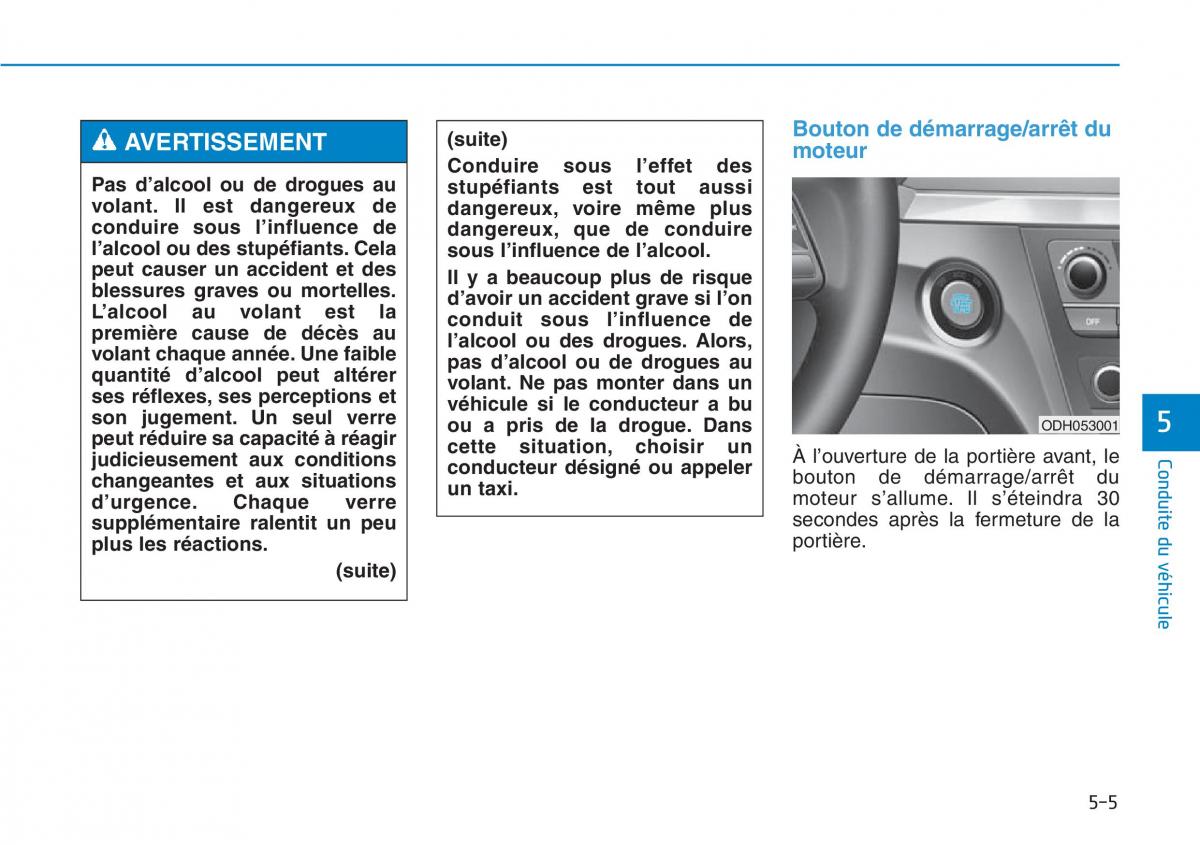 AVERTISSEMENT

Pas d'alcool ou de drogues au volant. Il est dangereux de conduire sous l'influence de l'alcool ou des stupéfiants. Cela peut causer un accident et des blessures graves ou mortelles. L'alcool au volant est la première cause de décès au volant chaque année. Une faible quantité d'alcool peut altérer ses réflexes, ses perceptions et son jugement. Un seul verre peut réduire sa capacité à réagir judicieusement aux conditions changeantes et aux situations d'urgence. Chaque verre supplémentaire ralentit un peu plus les réactions.

(suite)

(suite)

Conduire sous l'effet des stupéfiants est tout aussi dangereux, voire même plus dangereux, que de conduire sous l'influence de l'alcool.

Il y a beaucoup plus de risque d'avoir un accident grave si l'on conduit sous l'influence de l'alcool ou des drogues. Alors, pas d'alcool ou de drogues au volant. Ne pas monter dans un véhicule si le conducteur a bu ou a pris de la drogue. Dans cette situation, choisir un conducteur désigné ou appeler un taxi.

Bouton de démarrage/arrêt du moteur

OFF

ODH053001

À l'ouverture de la portière avant, le bouton de démarrage/arrêt du moteur s'allume. Il s'éteindra 30 secondes après la fermeture de la portière.

5

Conduite du véhicule

5-5